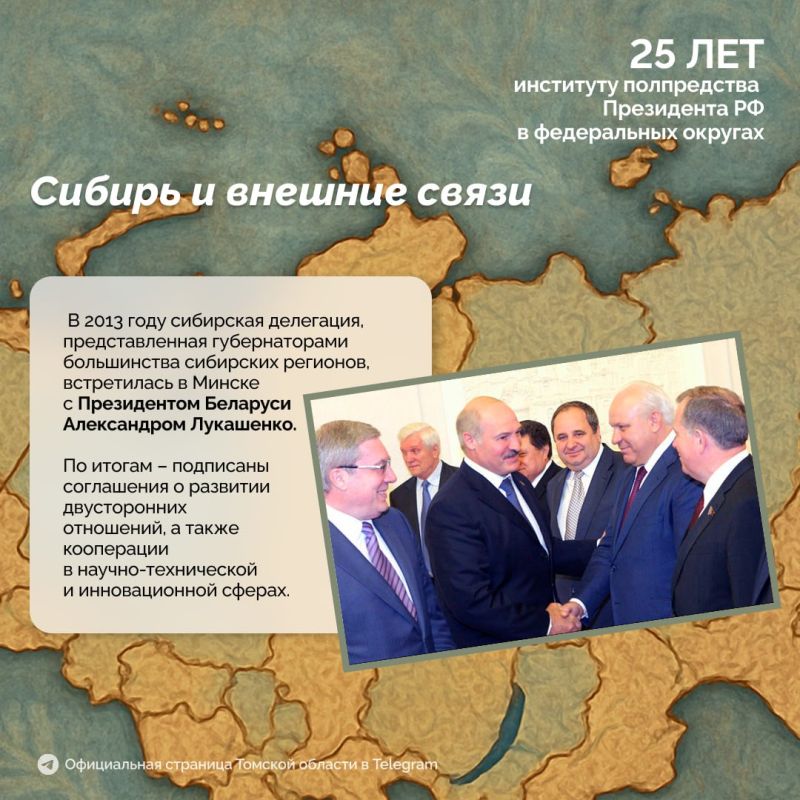 25 ЛЕТ
институту полпредства Президента РФ в федеральных округах

Сибирь и внешние связи

В 2013 году сибирская делегация, представленная губернаторами большинства сибирских регионов, встретилась в Минске с Президентом Беларуси Александром Лукашенко.

По итогам – подписаны соглашения о развитии двусторонних отношений, а также кооперации в научно-технической и инновационной сферах.

Официальная страница Томской области в Telegram